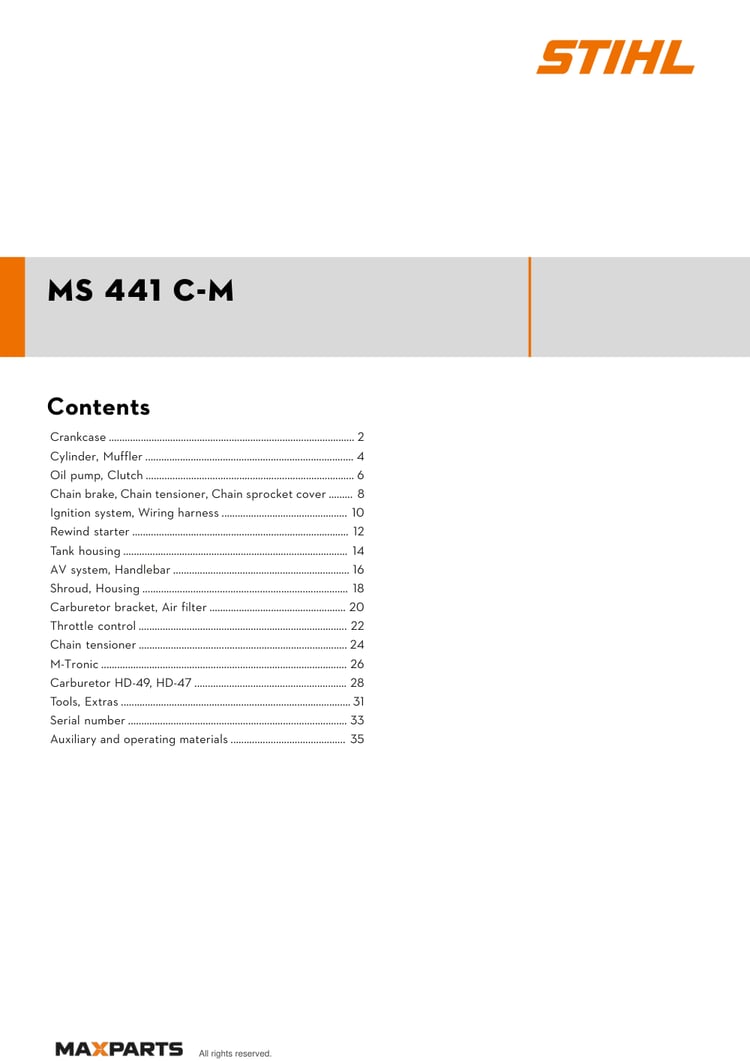 STIHL

MS 441 C-M

Contents

Crankcase 2
Cylinder, Muffler 4
Oil pump, Clutch 6
Chain brake, Chain tensioner, Chain sprocket cover 8
Ignition system, Wiring harness 10
Rewind starter 12
Tank housing 14
AV system, Handlebar 16
Shroud, Housing 18
Carburetor bracket, Air filter 20
Throttle control 22
Chain tensioner 24
M-Tronic 26
Carburetor HD-49, HD-47 28
Tools, Extras 31
Serial number 33
Auxiliary and operating materials 35

MAXPARTS All rights reserved.